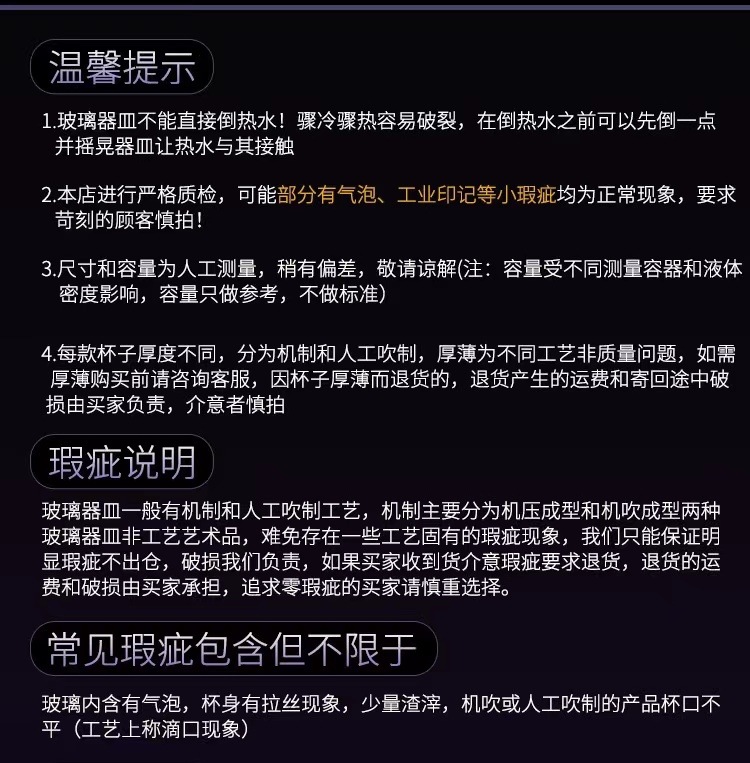 温馨提示

1.玻璃器皿不能直接倒热水！骤冷骤热容易破裂，在倒热水之前可以先倒一点并摇晃器皿让热水与其接触

2.本店进行严格质检，可能部分有气泡、工业印记等小瑕疵均为正常现象，要求苛刻的顾客慎拍！

3.尺寸和容量为人工测量，稍有偏差，敬请谅解(注：容量受不同测量容器和液体密度影响，容量只做参考，不做标准)

4.每款杯子厚度不同，分为机制和人工吹制，厚薄为不同工艺非质量问题，如需厚薄购买前请咨询客服，因杯子厚薄而退货的，退货产生的运费和寄回途中破损由买家负责，介意者慎拍

瑕疵说明

玻璃器皿一般有机制和人工吹制工艺，机制主要分为机压成型和机吹成型两种玻璃器皿非工艺艺术品，难免存在一些工艺固有的瑕疵现象，我们只能保证明显瑕疵不出仓，破损我们负责，如果买家收到货介意瑕疵要求退货，退货的运费和破损由买家承担，追求零瑕疵的买家请慎重选择。

常见瑕疵包含但不限于

玻璃内含有气泡，杯身有拉丝现象，少量渣滓，机吹或人工吹制的产品杯口不平（工艺上称滴口现象）